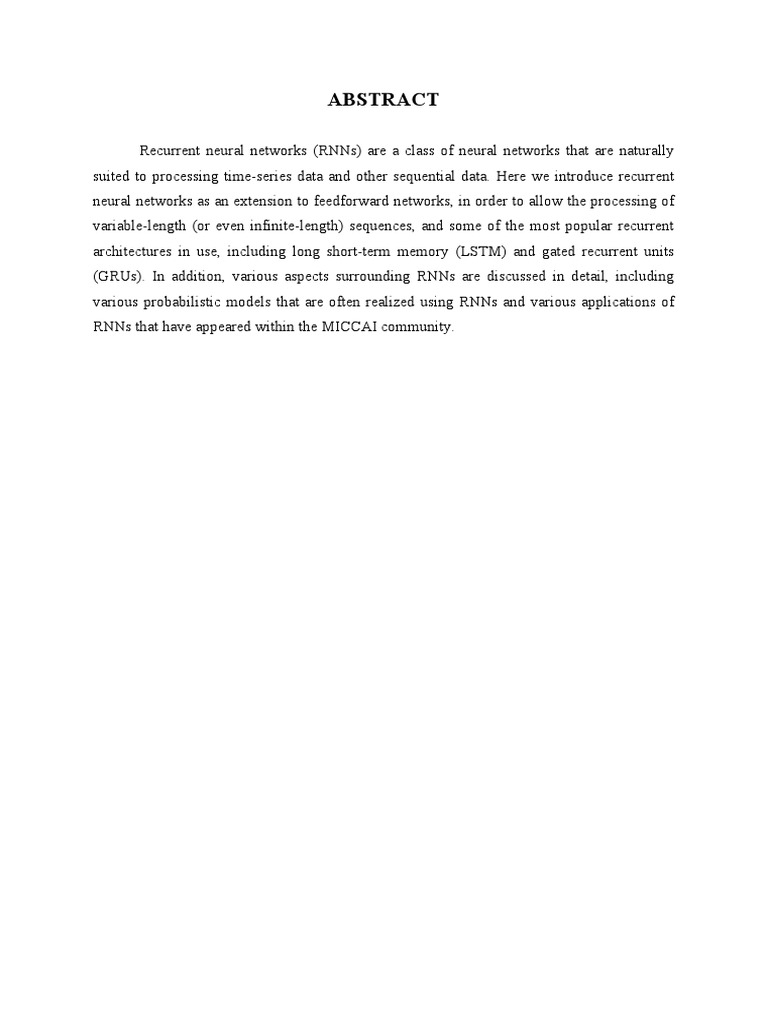 ABSTRACT

Recurrent neural networks (RNNs) are a class of neural networks that are naturally suited to processing time-series data and other sequential data. Here we introduce recurrent neural networks as an extension to feedforward networks, in order to allow the processing of variable-length (or even infinite-length) sequences, and some of the most popular recurrent architectures in use, including long short-term memory (LSTM) and gated recurrent units (GRUs). In addition, various aspects surrounding RNNs are discussed in detail, including various probabilistic models that are often realized using RNNs and various applications of RNNs that have appeared within the MICCAI community.